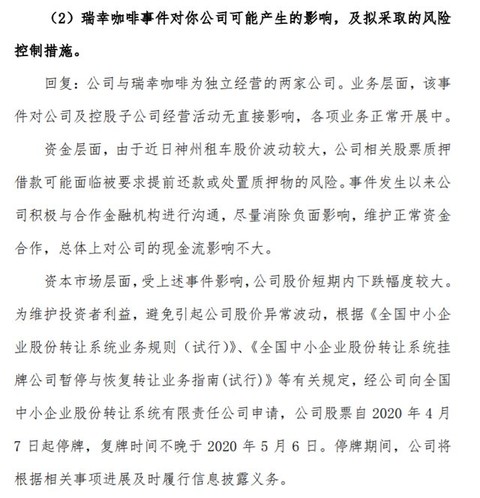 （2）瑞幸咖啡事件对你公司可能产生的影响，及拟采取的风险控制措施。

回复：公司与瑞幸咖啡为独立经营的两家公司。业务层面，该事件对公司及控股子公司经营活动无直接影响，各项业务正常开展中。

资金层面，由于近日神州租车股价波动较大，公司相关股票质押借款可能面临被要求提前还款或处置质押物的风险。事件发生以来公司积极与合作金融机构进行沟通，尽量消除负面影响，维护正常资金合作，总体上对公司的现金流影响不大。

资本市场层面，受上述事件影响，公司股价短期内下跌幅度较大。为维护投资者利益，避免引起公司股价异常波动，根据《全国中小企业股份转让系统业务规则（试行）》、《全国中小企业股份转让系统挂牌公司暂停与恢复转让业务指南(试行)》等有关规定，经公司向全国中小企业股份转让系统有限责任公司申请，公司股票自 2020 年 4 月 7 日起停牌，复牌时间不晚于 2020 年 5 月 6 日。停牌期间，公司将根据相关事项进展及时履行信息披露义务。